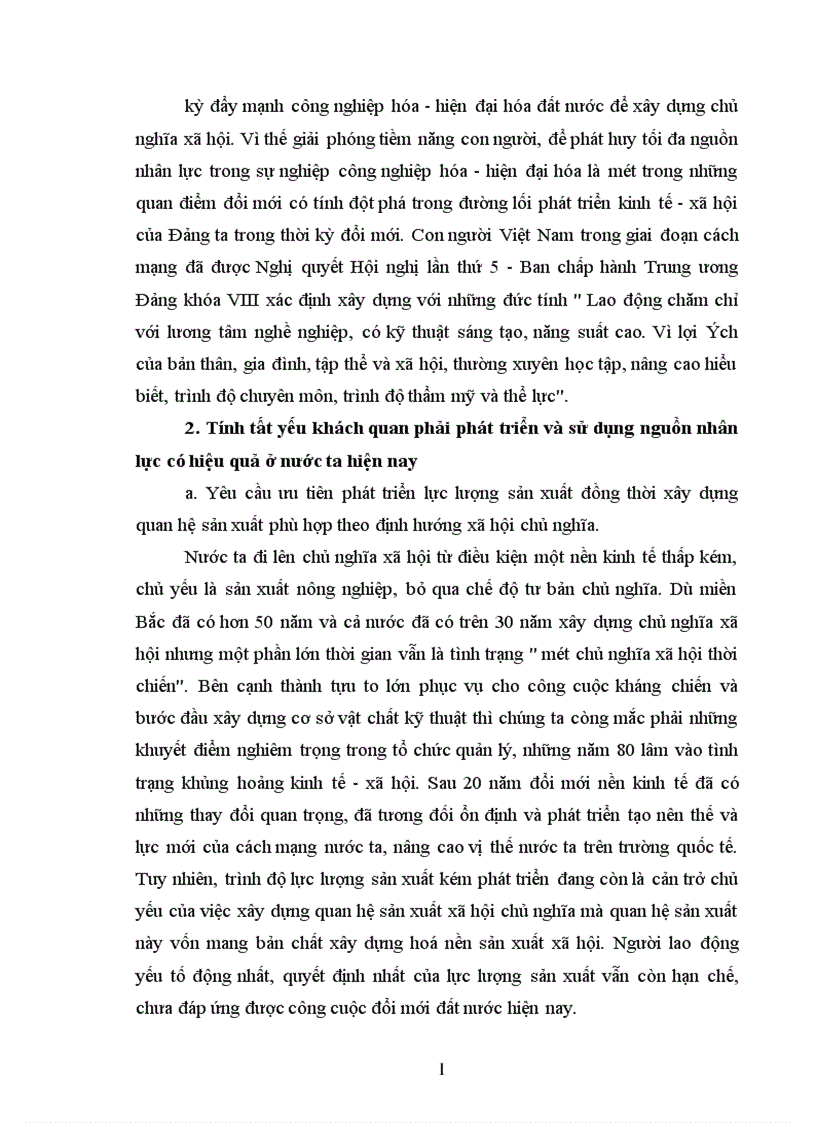 kỳ đẩy mạnh công nghiệp hóa - hiện đại hóa đất nước để xây dựng chủ nghĩa xã hội. Vì thế giải phóng tiềm năng con người, để phát huy tối đa nguồn nhân lực trong sự nghiệp công nghiệp hóa - hiện đại hóa là mét trong những quan điểm đổi mới có tính đột phá trong đường lối phát triển kinh tế - xã hội của Đảng ta trong thời kỳ đổi mới. Con người Việt Nam trong giai đoạn cách mạng đã được Nghị quyết Hội nghị lần thứ 5 - Ban chấp hành Trung ương Đảng khóa VIII xác định xây dựng với những đức tính " Lao động chăm chỉ với lương tâm nghề nghiệp, có kỹ thuật sáng tạo, năng suất cao. Vì lợi Ých của bản thân, gia đình, tập thể và xã hội, thường xuyên học tập, nâng cao hiểu biết, trình độ chuyên môn, trình độ thẩm mỹ và thể lực".

2. Tính tất yếu khách quan phải phát triển và sử dụng nguồn nhân lực có hiệu quả ở nước ta hiện nay

a. Yêu cầu ưu tiên phát triển lực lượng sản xuất đồng thời xây dựng quan hệ sản xuất phù hợp theo định hướng xã hội chủ nghĩa.

Nước ta đi lên chủ nghĩa xã hội từ điều kiện một nền kinh tế thấp kém, chủ yếu là sản xuất nông nghiệp, bỏ qua chế độ tư bản chủ nghĩa. Dù miền Bắc đã có hơn 50 năm và cả nước đã có trên 30 năm xây dựng chủ nghĩa xã hội nhưng một phần lớn thời gian vẫn là tình trạng " mét chủ nghĩa xã hội thời chiến". Bên cạnh thành tựu to lớn phục vụ cho công cuộc kháng chiến và bước đầu xây dựng cơ sở vật chất kỹ thuật thì chúng ta còng mắc phải những khuyết điểm nghiêm trọng trong tổ chức quản lý, những năm 80 lâm vào tình trạng khủng hoảng kinh tế - xã hội. Sau 20 năm đổi mới nền kinh tế đã có những thay đổi quan trọng, đã tương đối ổn định và phát triển tạo nên thế và lực mới của cách mạng nước ta, nâng cao vị thế nước ta trên trường quốc tế. Tuy nhiên, trình độ lực lượng sản xuất kém phát triển đang còn là cản trở chủ yếu của việc xây dựng quan hệ sản xuất xã hội chủ nghĩa mà quan hệ sản xuất này vốn mang bản chất xây dựng hoá nền sản xuất xã hội. Người lao động yếu tố động nhất, quyết định nhất của lực lượng sản xuất vẫn còn hạn chế, chưa đáp ứng được công cuộc đổi mới đất nước hiện nay.

1